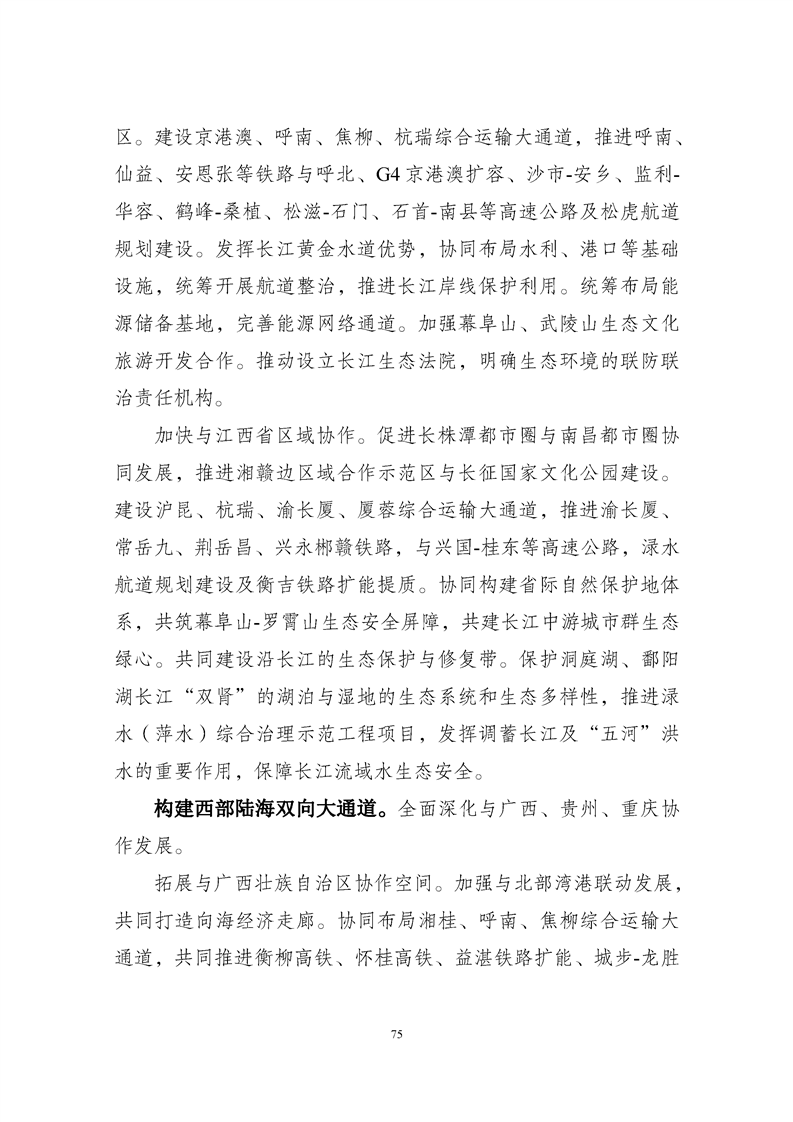 区。建设京港澳、呼南、焦柳、杭瑞综合运输大通道，推进呼南、仙益、安恩张等铁路与呼北、G4京港澳扩容、沙市-安乡、监利-华容、鹤峰-桑植、松滋-石门、石首-南县等高速公路及松虎航道规划建设。发挥长江黄金水道优势，协同布局水利、港口等基础设施，统筹开展航道整治，推进长江岸线保护利用。统筹布局能源储备基地，完善能源网络通道。加强幕阜山、武陵山生态文化旅游开发合作。推动设立长江生态法院，明确生态环境的联防联治责任机构。

加快与江西省区域协作。促进长株潭都市圈与南昌都市圈协同发展，推进湘赣边区域合作示范区与长征国家文化公园建设。建设沪昆、杭瑞、渝长厦、厦蓉综合运输大通道，推进渝长厦、常岳九、荆岳昌、兴永郴赣铁路，与兴国-桂东等高速公路，渌水航道规划建设及衡吉铁路扩能提质。协同构建省际自然保护地体系，共筑幕阜山-罗霄山生态安全屏障，共建长江中游城市群生态绿心。共同建设沿长江的生态保护与修复带。保护洞庭湖、鄱阳湖长江“双肾”的湖泊与湿地的生态系统和生态多样性，推进渌水（萍水）综合治理示范工程项目，发挥调蓄长江及“五河”洪水的重要作用，保障长江流域水生态安全。

构建西部陆海双向大通道。全面深化与广西、贵州、重庆协作发展。

拓展与广西壮族自治区协作空间。加强与北部湾港联动发展，共同打造向海经济走廊。协同布局湘桂、呼南、焦柳综合运输大通道，共同推进衡柳高铁、怀桂高铁、益湛铁路扩能、城步-龙胜

75